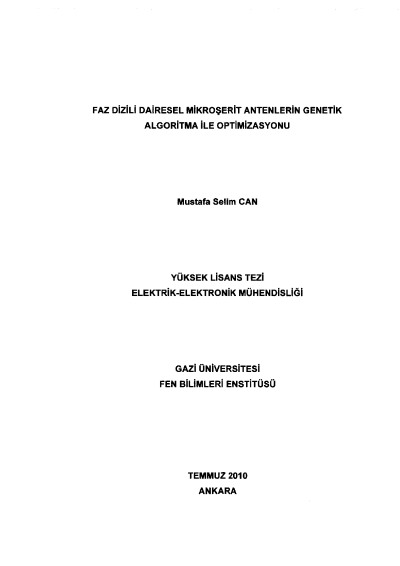 FAZ DİZİLİ DAİRESEL MİKROŞERİT ANTENLERİN GENETİK ALGORİTMA İLE OPTİMİZASYONU

Mustafa Selim CAN

YÜKSEK LİSANS TEZİ
ELEKTRİK-ELEKTRONİK MÜHENDİSLİĞİ

GAZİ ÜNİVERSİTESİ
FEN BİLİMLERİ ENSTİTÜSÜ

TEMMUZ 2010
ANKARA